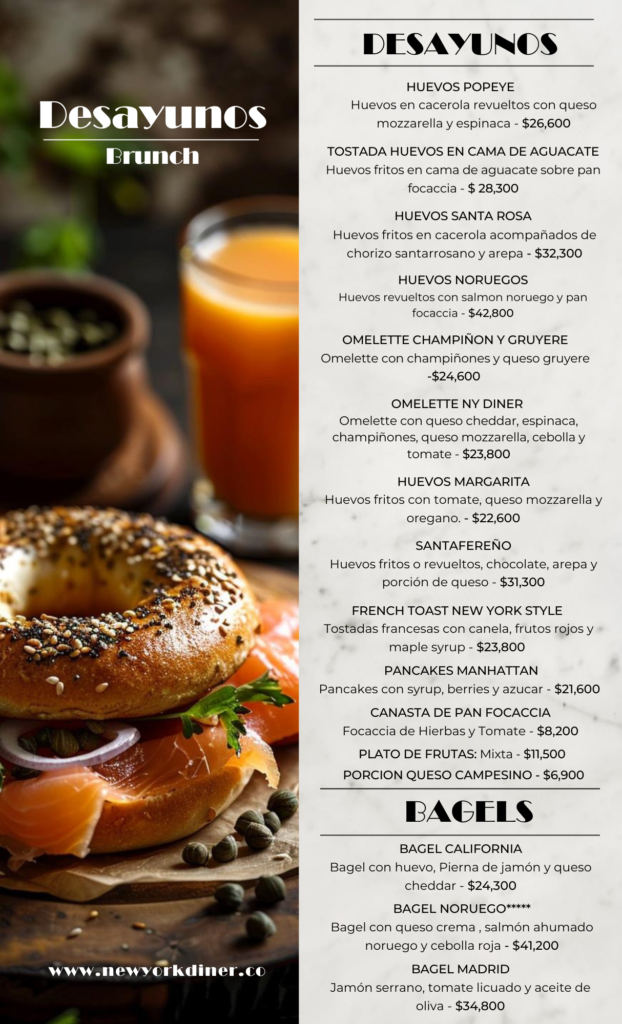 Desayunos
Brunch

www.newyorkdiner.co

DESAYUNOS

HUEVOS POPEYE
Huevos en cacerola revueltos con queso mozzarella y espinaca - $26,600

TOSTADA HUEVOS EN CAMA DE AGUACATE
Huevos fritos en cama de aguacate sobre pan focaccia - $ 28,300

HUEVOS SANTA ROSA
Huevos fritos en cacerola acompañados de chorizo santarrosano y arepa - $32,300

HUEVOS NORUEGOS
Huevos revueltos con salmon noruego y pan focaccia - $42,800

OMELETTE CHAMPIÑON Y GRUYERE
Omelette con champiñones y queso gruyere -$24,600

OMELETTE NY DINER
Omelette con queso cheddar, espinaca, champiñones, queso mozzarella, cebolla y tomate - $23,800

HUEVOS MARGARITA
Huevos fritos con tomate, queso mozzarella y oregano. - $22,600

SANTAFEREÑO
Huevos fritos o revueltos, chocolate, arepa y porción de queso - $31,300

FRENCH TOAST NEW YORK STYLE
Tostadas francesas con canela, frutos rojos y maple syrup - $23,800

PANCAKES MANHATTAN
Pancakes con syrup, berries y azucar - $21,600

CANASTA DE PAN FOCACCIA
Focaccia de Hierbas y Tomate - $8,200

PLATO DE FRUTAS: Mixta - $11,500

PORCION QUESO CAMPESINO - $6,900

BAGELS

BAGEL CALIFORNIA
Bagel con huevo, Pierna de jamón y queso cheddar - $24,300

BAGEL NORUEGO*****
Bagel con queso crema , salmón ahumado noruego y cebolla roja - $41,200

BAGEL MADRID
Jamón serrano, tomate licuado y aceite de oliva - $34,800